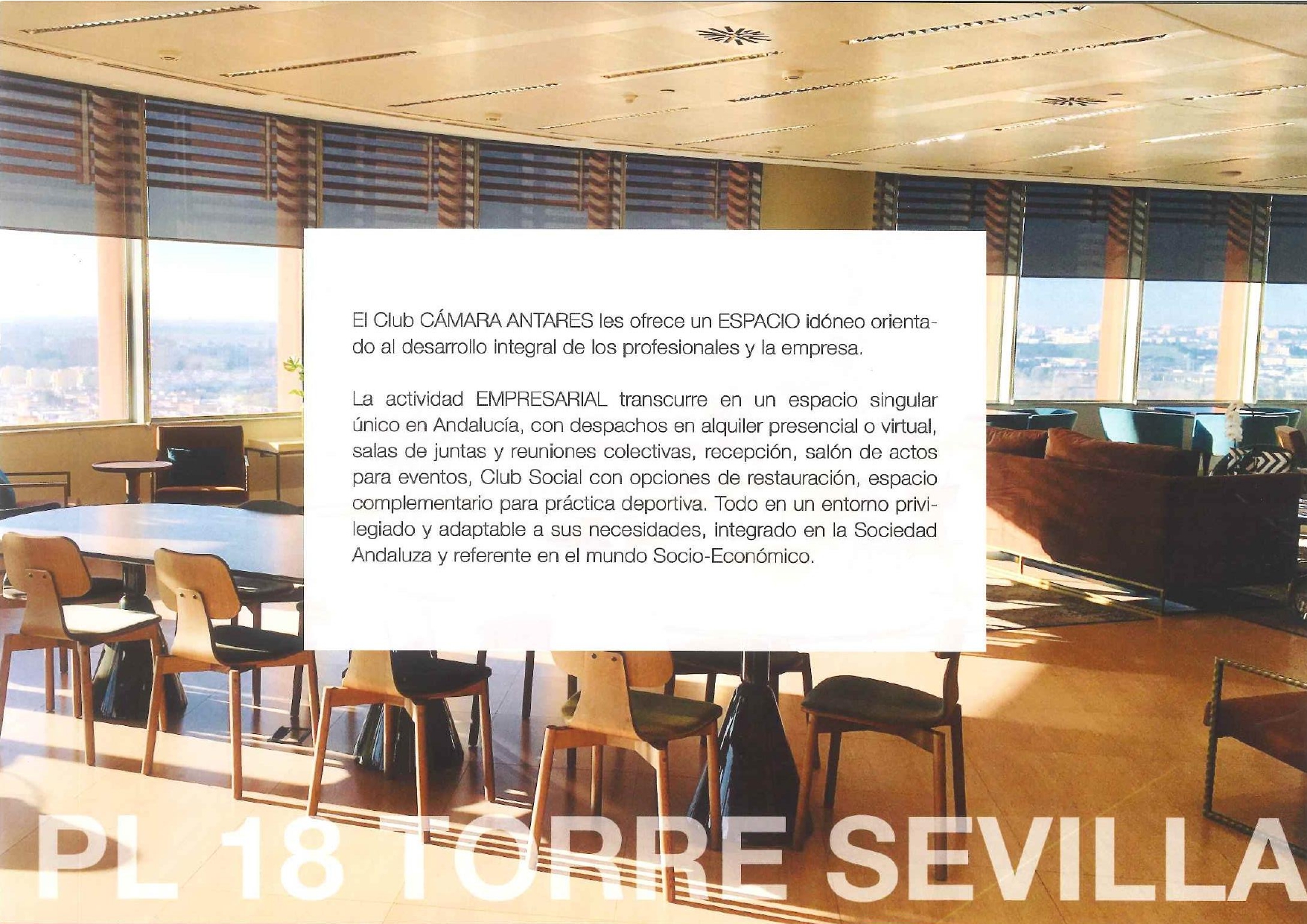 El Club CÁMARA ANTARES les ofrece un ESPACIO idóneo orientado al desarrollo integral de los profesionales y la empresa.

La actividad EMPRESARIAL transcurre en un espacio singular único en Andalucía, con despachos en alquiler presencial o virtual, salas de juntas y reuniones colectivas, recepción, salón de actos para eventos, Club Social con opciones de restauración, espacio complementario para práctica deportiva. Todo en un entorno privilegiado y adaptable a sus necesidades, integrado en la Sociedad Andaluza y referente en el mundo Socio-Económico.

PL 18 TORRE SEVILLA